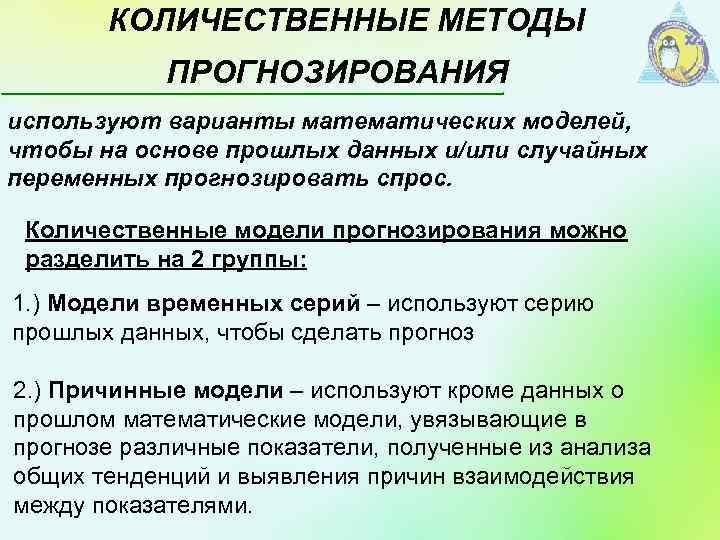 КОЛИЧЕСТВЕННЫЕ МЕТОДЫ ПРОГНОЗИРОВАНИЯ

используют варианты математических моделей, чтобы на основе прошлых данных и/или случайных переменных прогнозировать спрос.

Количественные модели прогнозирования можно разделить на 2 группы:

1.) Модели временных серий – используют серию прошлых данных, чтобы сделать прогноз

2.) Причинные модели – используют кроме данных о прошлом математические модели, увязывающие в прогнозе различные показатели, полученные из анализа общих тенденций и выявления причин взаимодействия между показателями.